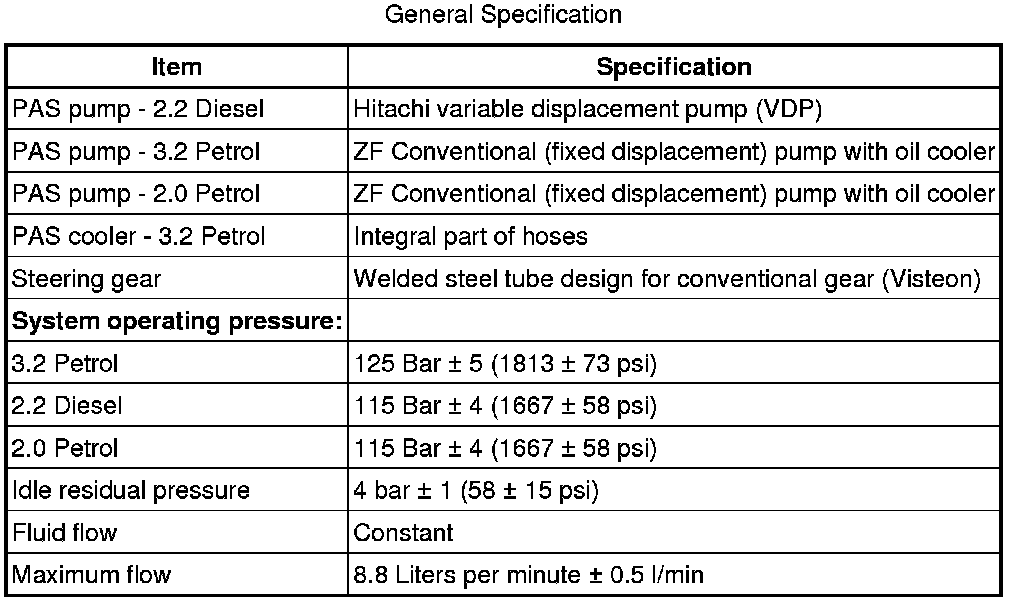 General Specification

| Item | Specification |
|---|---|
| PAS pump - 2.2 Diesel | Hitachi variable displacement pump (VDP) |
| PAS pump - 3.2 Petrol | ZF Conventional (fixed displacement) pump with oil cooler |
| PAS pump - 2.0 Petrol | ZF Conventional (fixed displacement) pump with oil cooler |
| PAS cooler - 3.2 Petrol | Integral part of hoses |
| Steering gear | Welded steel tube design for conventional gear (Visteon) |
| **System operating pressure:** | |
| 3.2 Petrol | 125 Bar ± 5 (1813 ± 73 psi) |
| 2.2 Diesel | 115 Bar ± 4 (1667 ± 58 psi) |
| 2.0 Petrol | 115 Bar ± 4 (1667 ± 58 psi) |
| Idle residual pressure | 4 bar ± 1 (58 ± 15 psi) |
| Fluid flow | Constant |
| Maximum flow | 8.8 Liters per minute ± 0.5 l/min |